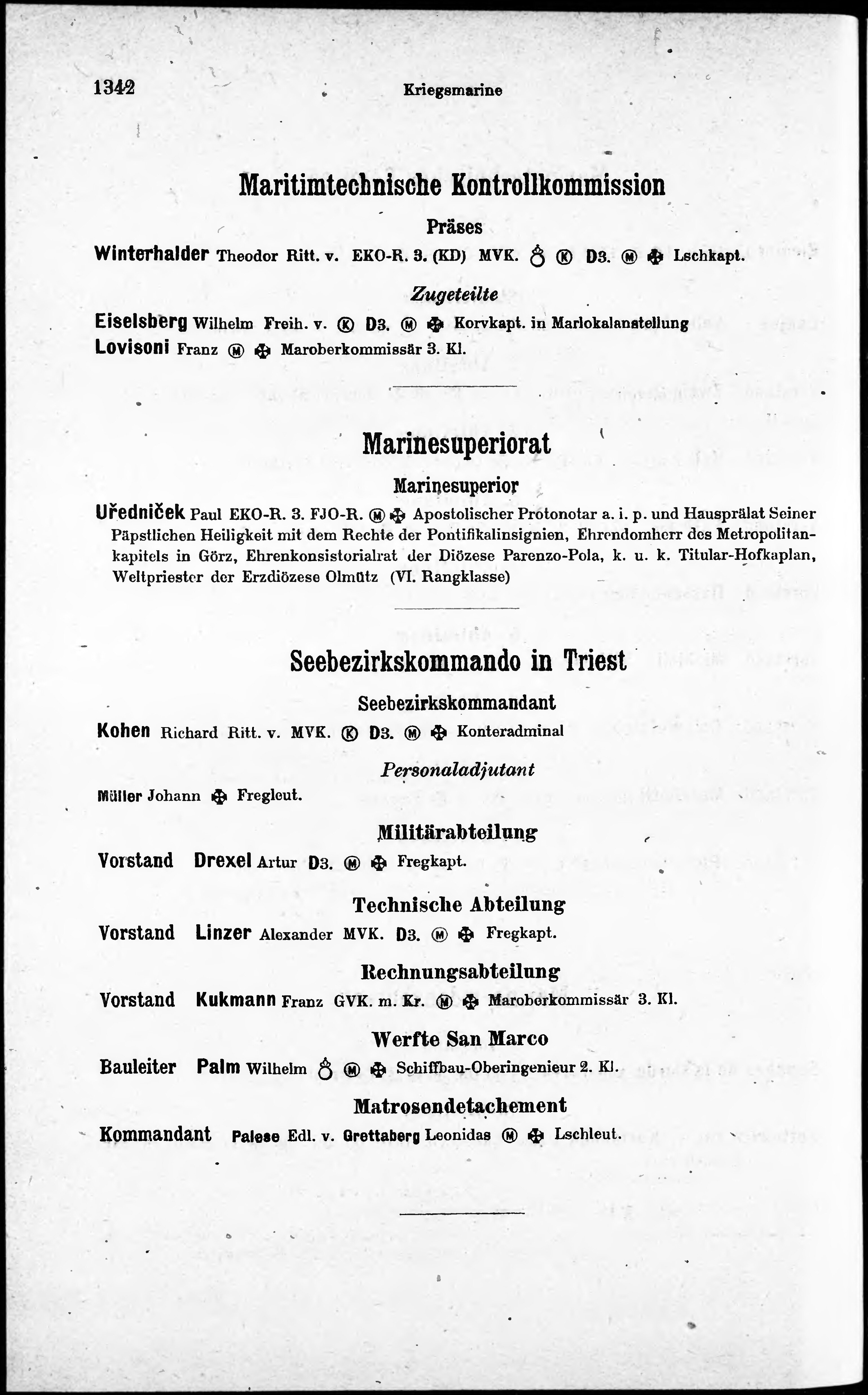 1342 Kriegsmarine

Maritimtechnische Kontrollkommission

Präses

Winterhalder Theodor Ritt. v. EKO-R. 3. (KD) MVK. ♁ Ⓚ D3. Ⓜ ✠ Lschkapt.

Zugeteilte

Eiselsberg Wilhelm Freih. v. Ⓚ D3. Ⓜ ✠ Korvkapt. in Marlokalanstellung
Lovisoni Franz Ⓜ ✠ Maroberkommissär 3. Kl.

Marinesuperiorat

Marinesuperior

Uředniček Paul EKO-R. 3. FJO-R. Ⓜ ✠ Apostolischer Protonotar a. i. p. und Hausprälat Seiner Päpstlichen Heiligkeit mit dem Rechte der Pontifikalinsignien, Ehrendomherr des Metropolitankapitels in Görz, Ehrenkonsistorialrat der Diözese Parenzo-Pola, k. u. k. Titular-Hofkaplan, Weltpriester der Erzdiözese Olmütz (VI. Rangklasse)

Seebezirkskommando in Triest

Seebezirkskommandant

Kohen Richard Ritt. v. MVK. Ⓚ D3. Ⓜ ✠ Konteradminal

Personaladjutant

Müller Johann ✠ Fregleut.

Militärabteilung

Vorstand Drexel Artur D3. Ⓜ ✠ Fregkapt.

Technische Abteilung

Vorstand Linzer Alexander MVK. D3. Ⓜ ✠ Fregkapt.

Rechnungsabteilung

Vorstand Kukmann Franz GVK. m. Kr. Ⓜ ✠ Maroberkommissär 3. Kl.

Werfte San Marco

Bauleiter Palm Wilhelm ♁ Ⓜ ✠ Schiffbau-Oberingenieur 2. Kl.

Matrosendetachement

Kommandant Palese Edl. v. Grettaberg Leonidas Ⓜ ✠ Lschleut.